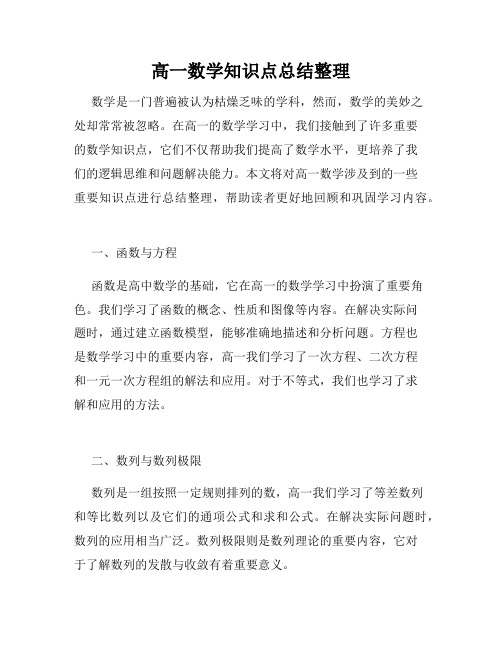 高一数学知识点总结整理

数学是一门普遍被认为枯燥乏味的学科，然而，数学的美妙之处却常常被忽略。在高一的数学学习中，我们接触到了许多重要的数学知识点，它们不仅帮助我们提高了数学水平，更培养了我们的逻辑思维和问题解决能力。本文将对高一数学涉及到的一些重要知识点进行总结整理，帮助读者更好地回顾和巩固学习内容。

一、函数与方程

函数是高中数学的基础，它在高一的数学学习中扮演了重要角色。我们学习了函数的概念、性质和图像等内容。在解决实际问题时，通过建立函数模型，能够准确地描述和分析问题。方程也是数学学习中的重要内容，高一我们学习了一次方程、二次方程和一元一次方程组的解法和应用。对于不等式，我们也学习了求解和应用的方法。

二、数列与数列极限

数列是一组按照一定规则排列的数，高一我们学习了等差数列和等比数列以及它们的通项公式和求和公式。在解决实际问题时，数列的应用相当广泛。数列极限则是数列理论的重要内容，它对于了解数列的发散与收敛有着重要意义。